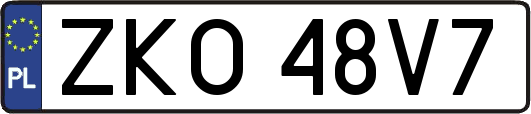 PL
ZKO 48V7